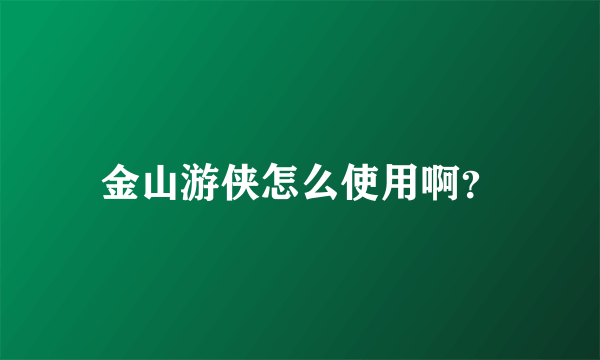 金山游侠怎么使用啊?